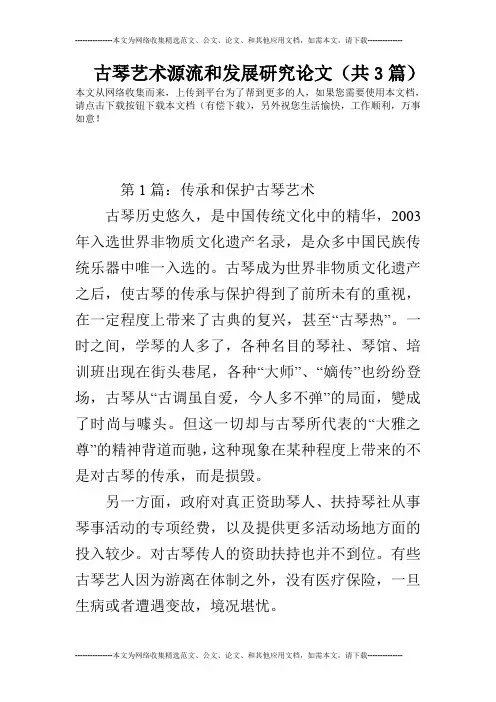 --------------本文为网络收集精选范文、公文、论文、和其他应用文档，如需本文，请下载--------------

古琴艺术源流和发展研究论文（共3篇）

本文从网络收集而来，上传到平台为了帮到更多的人，如果您需要使用本文档，请点击下载按钮下载本文档（有偿下载），另外祝您生活愉快，工作顺利，万事如意！

第1篇：传承和保护古琴艺术

古琴历史悠久，是中国传统文化中的精华，2003年入选世界非物质文化遗产名录，是众多中国民族传统乐器中唯一入选的。古琴成为世界非物质文化遗产之后，使古琴的传承与保护得到了前所未有的重视，在一定程度上带来了古典的复兴，甚至“古琴热”。一时之间，学琴的人多了，各种名目的琴社、琴馆、培训班出现在街头巷尾，各种“大师”、“嫡传”也纷纷登场，古琴从“古调虽自爱，今人多不弹”的局面，變成了时尚与噱头。但这一切却与古琴所代表的“大雅之尊”的精神背道而驰，这种现象在某种程度上带来的不是对古琴的传承，而是损毁。

另一方面，政府对真正资助琴人、扶持琴社从事琴事活动的专项经费，以及提供更多活动场地方面的投入较少。对古琴传人的资助扶持也并不到位。有些古琴艺人因为游离在体制之外，没有医疗保险，一旦生病或者遭遇变故，境况堪忧。

--------------本文为网络收集精选范文、公文、论文、和其他应用文档，如需本文，请下载--------------